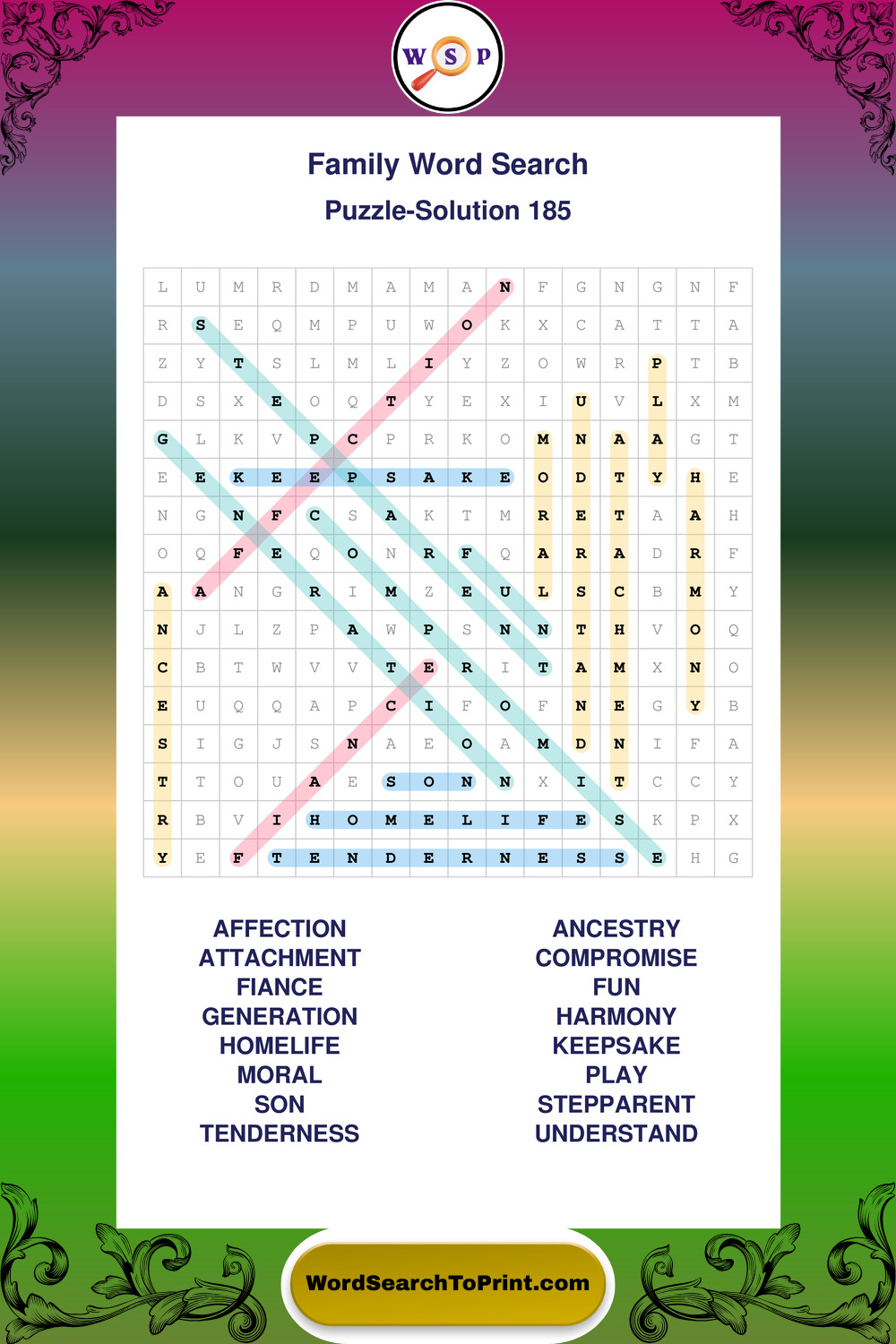 W S P

Family Word Search

Puzzle-Solution 185

| L | U | M | R | D | M | A | M | A | N | F | G | N | G | N | F |
|---|---|---|---|---|---|---|---|---|---|---|---|---|---|---|---|
| R | S | E | Q | M | P | U | W | O | K | X | C | A | T | T | A |
| Z | Y | T | S | L | M | L | I | Y | Z | O | W | R | P | T | B |
| D | S | X | E | O | Q | T | Y | E | X | I | U | V | L | X | M |
| G | L | K | V | P | C | P | R | K | O | M | N | A | A | G | T |
| E | E | K | E | E | P | S | A | K | E | O | D | T | Y | H | E |
| N | G | N | F | C | S | A | K | T | M | R | E | T | A | A | H |
| O | Q | F | E | Q | O | N | R | F | Q | A | R | A | D | R | F |
| A | A | N | G | R | I | M | Z | E | U | L | S | C | B | M | Y |
| N | J | L | Z | P | A | W | P | S | N | N | T | H | V | O | Q |
| C | B | T | W | V | V | T | E | R | I | T | A | M | X | N | O |
| E | U | Q | Q | A | P | C | I | F | O | F | N | E | G | Y | B |
| S | I | G | J | S | N | A | E | O | A | M | D | N | I | F | A |
| T | T | O | U | A | E | S | O | N | N | X | I | T | C | C | Y |
| R | B | V | I | H | O | M | E | L | I | F | E | S | K | P | X |
| Y | E | F | T | E | N | D | E | R | N | E | S | S | E | H | G |

AFFECTION
ATTACHMENT
FIANCE
GENERATION
HOMELIFE
MORAL
SON
TENDERNESS

ANCESTRY
COMPROMISE
FUN
HARMONY
KEEPSAKE
PLAY
STEPPARENT
UNDERSTAND

WordSearchToPrint.com